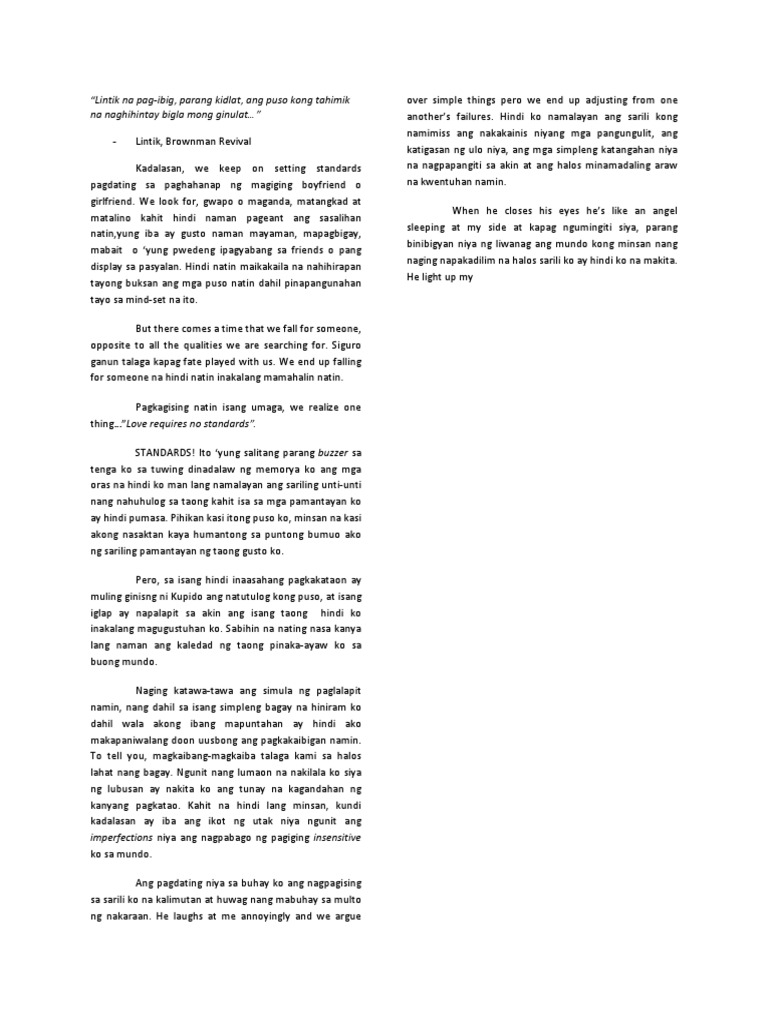 "Lintik na pag-ibig, parang kidlat, ang puso kong tahimik na naghihintay bigla mong ginulat… "

- Lintik, Brownman Revival

Kadalasan, we keep on setting standards pagdating sa paghahanap ng magiging boyfriend o girlfriend. We look for, gwapo o maganda, matangkad at matalino kahit hindi naman pageant ang sasalihan natin,yung iba ay gusto naman mayaman, mapagbigay, mabait o 'yung pwedeng ipagyabang sa friends o pang display sa pasyalan. Hindi natin maikakaila na nahihirapan tayong buksan ang mga puso natin dahil pinapangunahan tayo sa mind-set na ito.

But there comes a time that we fall for someone, opposite to all the qualities we are searching for. Siguro ganun talaga kapag fate played with us. We end up falling for someone na hindi natin inakalang mamahalin natin.

Pagkagising natin isang umaga, we realize one thing…"Love requires no standards".

STANDARDS! Ito 'yung salitang parang buzzer sa tenga ko sa tuwing dinadalaw ng memorya ko ang mga oras na hindi ko man lang namalayan ang sariling unti-unti nang nahuhulog sa taong kahit isa sa mga pamantayan ko ay hindi pumasa. Pihikan kasi itong puso ko, minsan na kasi akong nasaktan kaya humantong sa puntong bumuo ako ng sariling pamantayan ng taong gusto ko.

Pero, sa isang hindi inaasahang pagkakataon ay muling ginisng ni Kupido ang natutulog kong puso, at isang iglap ay napalapit sa akin ang isang taong hindi ko inakalang magugustuhan ko. Sabihin na nating nasa kanya lang naman ang kaledad ng taong pinaka-ayaw ko sa buong mundo.

Naging katawa-tawa ang simula ng paglalapit namin, nang dahil sa isang simpleng bagay na hiniram ko dahil wala akong ibang mapuntahan ay hindi ako makapaniwalang doon uusbong ang pagkakaibigan namin. To tell you, magkaibang-magkaiba talaga kami sa halos lahat nang bagay. Ngunit nang lumaon na nakilala ko siya ng lubusan ay nakita ko ang tunay na kagandahan ng kanyang pagkatao. Kahit na hindi lang minsan, kundi kadalasan ay iba ang ikot ng utak niya ngunit ang imperfections niya ang nagpabago ng pagiging insensitive ko sa mundo.

Ang pagdating niya sa buhay ko ang nagpagising sa sarili ko na kalimutan at huwag nang mabuhay sa multo ng nakaraan. He laughs at me annoyingly and we argue over simple things pero we end up adjusting from one another's failures. Hindi ko namalayan ang sarili kong namimiss ang nakakainis niyang mga pangungulit, ang katigasan ng ulo niya, ang mga simpleng katangahan niya na nagpapangiti sa akin at ang halos minamadaling araw na kwentuhan namin.

When he closes his eyes he's like an angel sleeping at my side at kapag ngumingiti siya, parang binibigyan niya ng liwanag ang mundo kong minsan nang naging napakadilim na halos sarili ko ay hindi ko na makita. He light up my